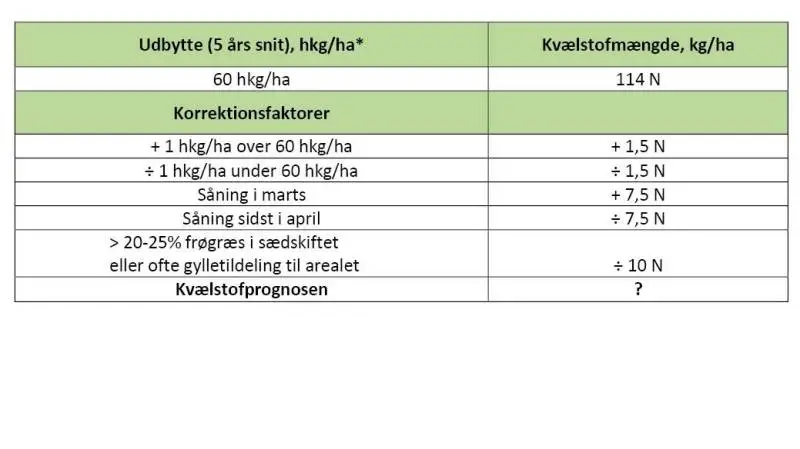 | Udbytte (5 års snit), hkg/ha* | Kvælstofmængde, kg/ha |
|---|---|
| 60 hkg/ha | 114 N |
| **Korrektionsfaktorer** | |
| + 1 hkg/ha over 60 hkg/ha | + 1,5 N |
| ÷ 1 hkg/ha under 60 hkg/ha | ÷ 1,5 N |
| Såning i marts | + 7,5 N |
| Såning sidst i april | ÷ 7,5 N |
| > 20-25% frøgræs i sædskiftet eller ofte gylletildeling til arealet | ÷ 10 N |
| **Kvælstofprognosen** | **?** |